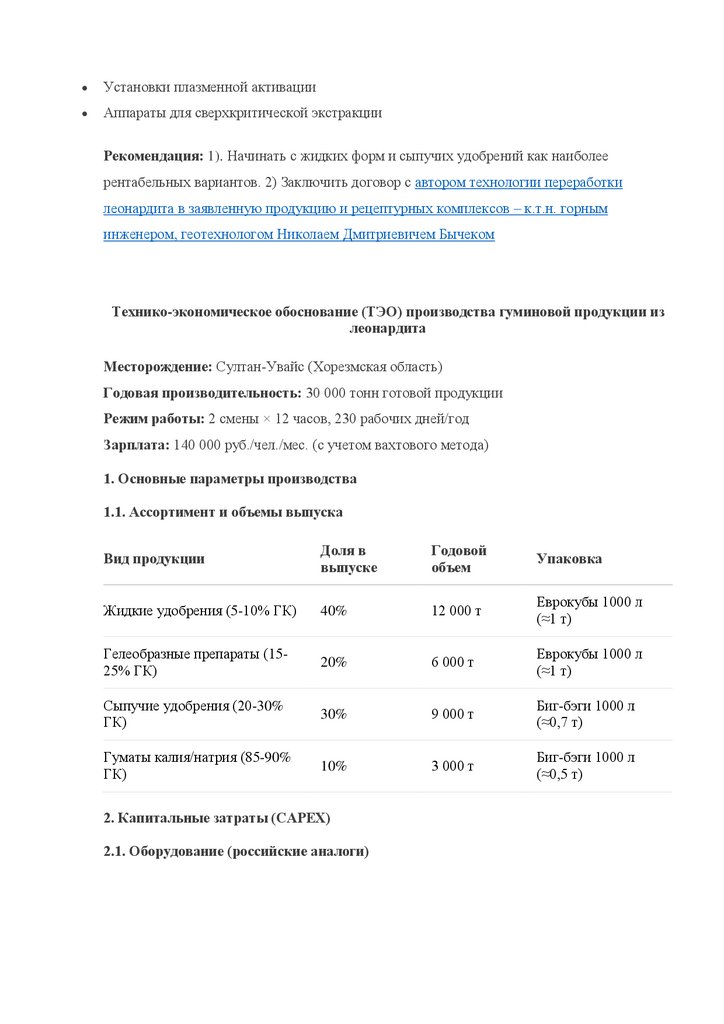 • Установки плазменной активации
• Аппараты для сверхкритической экстракции

**Рекомендация:** 1). Начинать с жидких форм и сыпучих удобрений как наиболее рентабельных вариантов. 2) Заключить договор с автором технологии переработки леонардита в заявленную продукцию и рецептурных комплексов – к.т.н. горным инженером, геотехнологом Николаем Дмитриевичем Бычеком

**Технико-экономическое обоснование (ТЭО) производства гуминовой продукции из леонардита**

**Месторождение:** Султан-Увайс (Хорезмская область)
**Годовая производительность:** 30 000 тонн готовой продукции
**Режим работы:** 2 смены × 12 часов, 230 рабочих дней/год
**Зарплата:** 140 000 руб./чел./мес. (с учетом вахтового метода)

**1. Основные параметры производства**

**1.1. Ассортимент и объемы выпуска**

| Вид продукции | Доля в выпуске | Годовой объем | Упаковка |
|---|---|---|---|
| Жидкие удобрения (5-10% ГК) | 40% | 12 000 т | Еврокубы 1000 л (≈1 т) |
| Гелеобразные препараты (15-25% ГК) | 20% | 6 000 т | Еврокубы 1000 л (≈1 т) |
| Сыпучие удобрения (20-30% ГК) | 30% | 9 000 т | Биг-бэги 1000 л (≈0,7 т) |
| Гуматы калия/натрия (85-90% ГК) | 10% | 3 000 т | Биг-бэги 1000 л (≈0,5 т) |

**2. Капитальные затраты (CAPEX)**

**2.1. Оборудование (российские аналоги)**